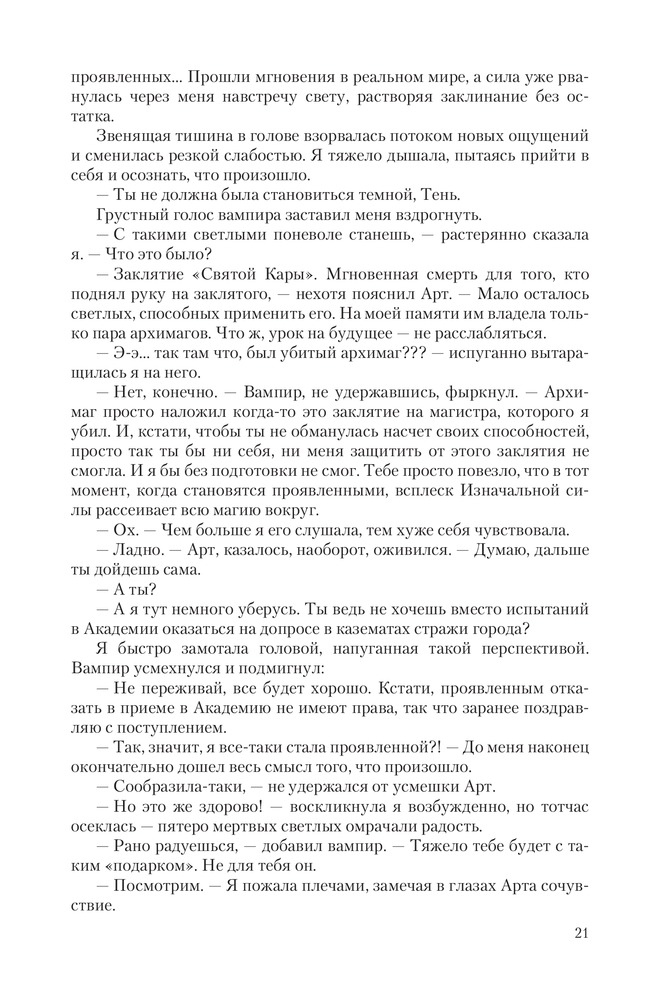 проявленных... Прошли мгновения в реальном мире, а сила уже рванулась через меня навстречу свету, растворяя заклинание без остатка.

Звенящая тишина в голове взорвалась потоком новых ощущений и сменилась резкой слабостью. Я тяжело дышала, пытаясь прийти в себя и осознать, что произошло.

— Ты не должна была становиться темной, Тень.

Грустный голос вампира заставил меня вздрогнуть.

— С такими светлыми поневоле станешь, — растерянно сказала я. — Что это было?

— Заклятие «Святой Кары». Мгновенная смерть для того, кто поднял руку на заклятого, — нехотя пояснил Арт. — Мало осталось светлых, способных применить его. На моей памяти им владела только пара архимагов. Что ж, урок на будущее — не расслабляться.

— Э-э... так там что, был убитый архимаг??? — испуганно вытаращилась я на него.

— Нет, конечно. — Вампир, не удержавшись, фыркнул. — Архимаг просто наложил когда-то это заклятие на магистра, которого я убил. И, кстати, чтобы ты не обманулась насчет своих способностей, просто так ты бы ни себя, ни меня защитить от этого заклятия не смогла. И я бы без подготовки не смог. Тебе просто повезло, что в тот момент, когда становятся проявленными, всплеск Изначальной силы рассеивает всю магию вокруг.

— Ох. — Чем больше я его слушала, тем хуже себя чувствовала.

— Ладно. — Арт, казалось, наоборот, оживился. — Думаю, дальше ты дойдешь сама.

— А ты?

— А я тут немного уберусь. Ты ведь не хочешь вместо испытаний в Академии оказаться на допросе в казематах стражи города?

Я быстро замотала головой, напуганная такой перспективой. Вампир усмехнулся и подмигнул:

— Не переживай, все будет хорошо. Кстати, проявленным отказать в приеме в Академию не имеют права, так что заранее поздравляю с поступлением.

— Так, значит, я все-таки стала проявленной?! — До меня наконец окончательно дошел весь смысл того, что произошло.

— Сообразила-таки, — не удержался от усмешки Арт.

— Но это же здорово! — воскликнула я возбужденно, но тотчас осеклась — пятеро мертвых светлых омрачали радость.

— Рано радуешься, — добавил вампир. — Тяжело тебе будет с таким «подарком». Не для тебя он.

— Посмотрим. — Я пожала плечами, замечая в глазах Арта сочувствие.

21